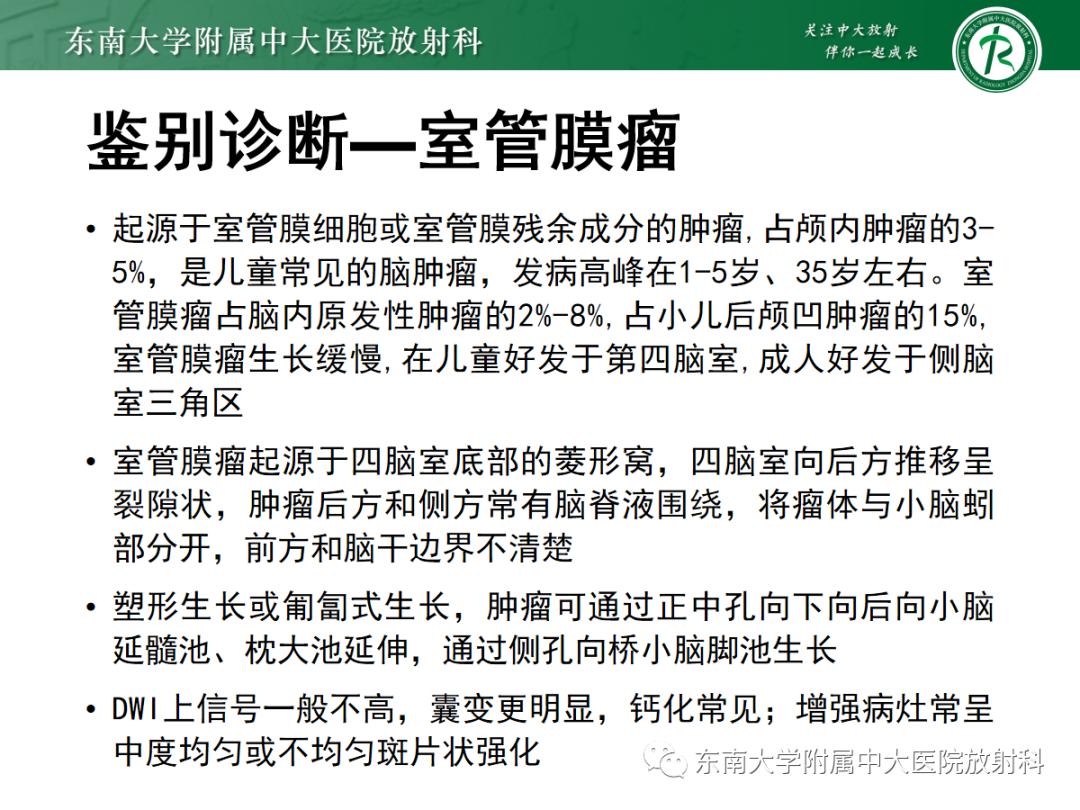 东南大学附属中大医院放射科

关注中大放射
伴你一起成长

鉴别诊断—室管膜瘤

• 起源于室管膜细胞或室管膜残余成分的肿瘤,占颅内肿瘤的3-5%，是儿童常见的脑肿瘤，发病高峰在1-5岁、35岁左右。室管膜瘤占脑内原发性肿瘤的2%-8%,占小儿后颅凹肿瘤的15%,室管膜瘤生长缓慢,在儿童好发于第四脑室,成人好发于侧脑室三角区

• 室管膜瘤起源于四脑室底部的菱形窝，四脑室向后方推移呈裂隙状，肿瘤后方和侧方常有脑脊液围绕，将瘤体与小脑蚓部分开，前方和脑干边界不清楚

• 塑形生长或匍匐式生长，肿瘤可通过正中孔向下向后向小脑延髓池、枕大池延伸，通过侧孔向桥小脑脚池生长

• DWI上信号一般不高，囊变更明显，钙化常见；增强病灶常呈中度均匀或不均匀斑片状强化

东南大学附属中大医院放射科